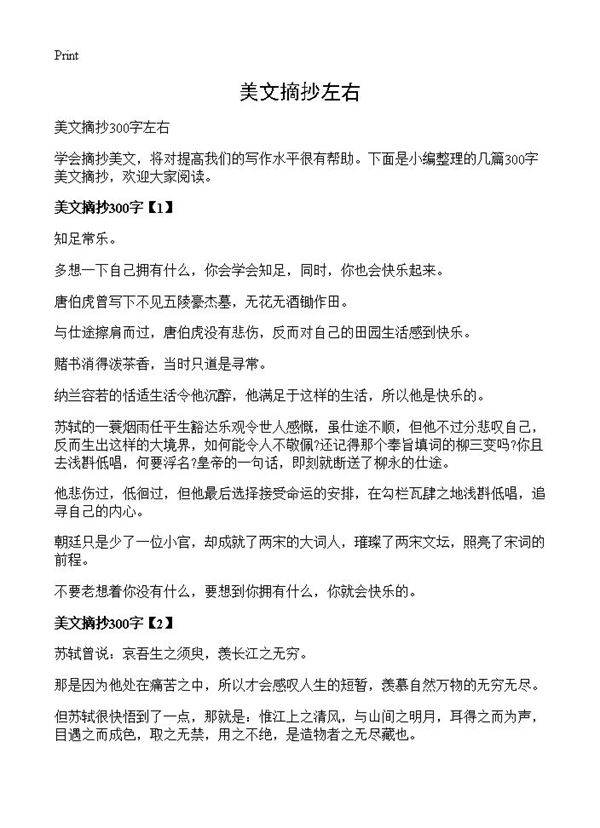 Print

美文摘抄左右

美文摘抄300字左右

学会摘抄美文，将对提高我们的写作水平很有帮助。下面是小编整理的几篇300字美文摘抄，欢迎大家阅读。

美文摘抄300字【1】

知足常乐。

多想一下自己拥有什么，你会学会知足，同时，你也会快乐起来。

唐伯虎曾写下不见五陵豪杰墓，无花无酒锄作田。

与仕途擦肩而过，唐伯虎没有悲伤，反而对自己的田园生活感到快乐。

赌书消得泼茶香，当时只道是寻常。

纳兰容若的恬适生活令他沉醉，他满足于这样的生活，所以他是快乐的。

苏轼的一蓑烟雨任平生豁达乐观令世人感慨，虽仕途不顺，但他不过分悲叹自己，反而生出这样的大境界，如何能令人不敬佩?还记得那个奉旨填词的柳三变吗?你且去浅斟低唱，何要浮名?皇帝的一句话，即刻就断送了柳永的仕途。

他悲伤过，低徊过，但他最后选择接受命运的安排，在勾栏瓦肆之地浅斟低唱，追寻自己的内心。

朝廷只是少了一位小官，却成就了两宋的大词人，璀璨了两宋文坛，照亮了宋词的前程。

不要老想着你没有什么，要想到你拥有什么，你就会快乐的。

美文摘抄300字【2】

苏轼曾说：哀吾生之须臾，羡长江之无穷。

那是因为他处在痛苦之中，所以才会感叹人生的短暂，羡慕自然万物的无穷无尽。

但苏轼很快悟到了一点，那就是：惟江上之清风，与山间之明月，耳得之而为声，目遇之而成色，取之无禁，用之不绝，是造物者之无尽藏也。